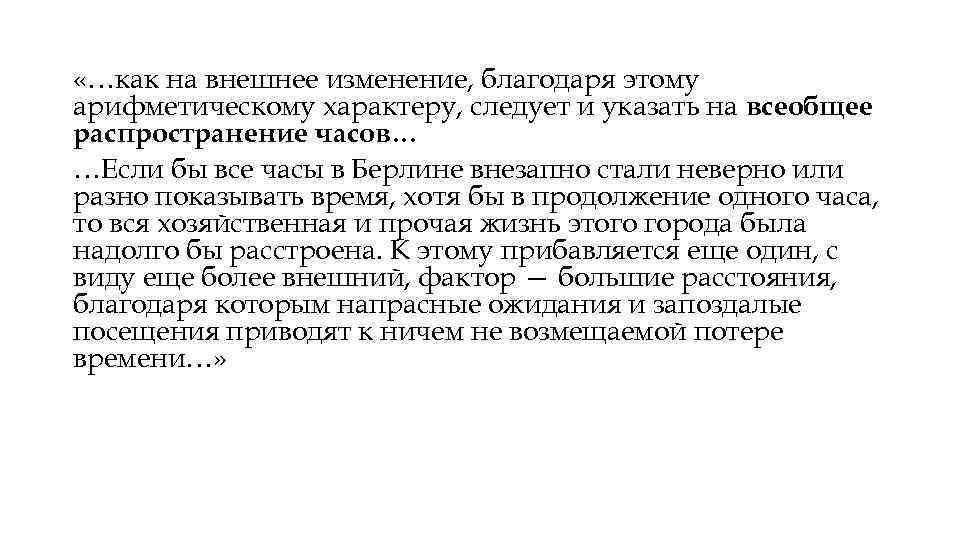 «…как на внешнее изменение, благодаря этому арифметическому характеру, следует и указать на всеобщее распространение часов…

…Если бы все часы в Берлине внезапно стали неверно или разно показывать время, хотя бы в продолжение одного часа, то вся хозяйственная и прочая жизнь этого города была надолго бы расстроена. К этому прибавляется еще один, с виду еще более внешний, фактор — большие расстояния, благодаря которым напрасные ожидания и запоздалые посещения приводят к ничем не возмещаемой потере времени…»